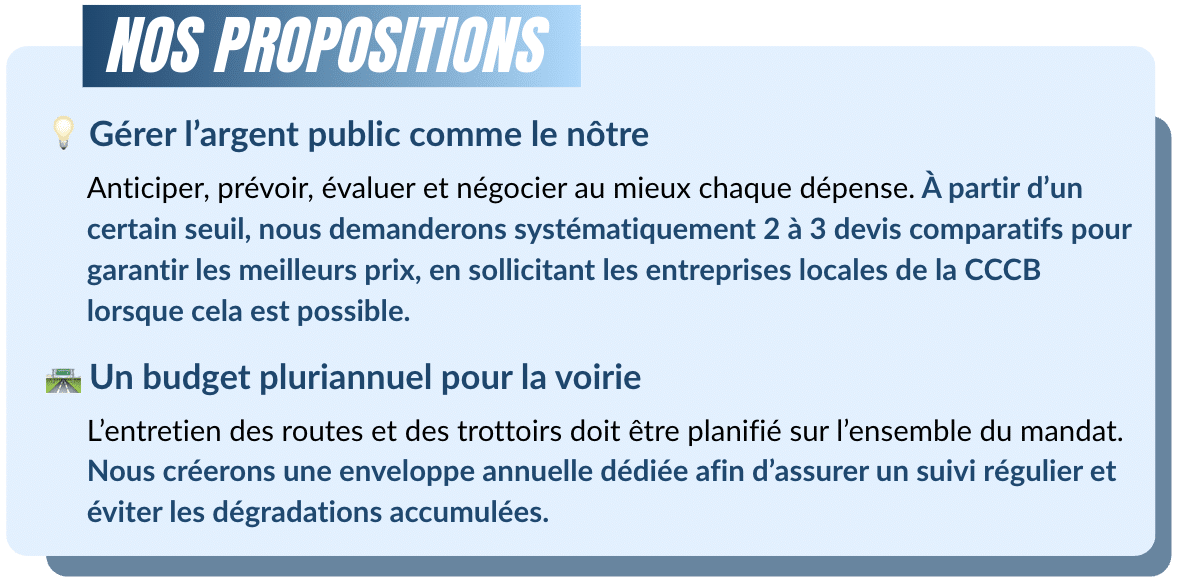 NOS PROPOSITIONS

Gérer l’argent public comme le nôtre

Anticiper, prévoir, évaluer et négocier au mieux chaque dépense. À partir d’un certain seuil, nous demanderons systématiquement 2 à 3 devis comparatifs pour garantir les meilleurs prix, en sollicitant les entreprises locales de la CCCB lorsque cela est possible.

Un budget pluriannuel pour la voirie

L’entretien des routes et des trottoirs doit être planifié sur l’ensemble du mandat. Nous créerons une enveloppe annuelle dédiée afin d’assurer un suivi régulier et éviter les dégradations accumulées.